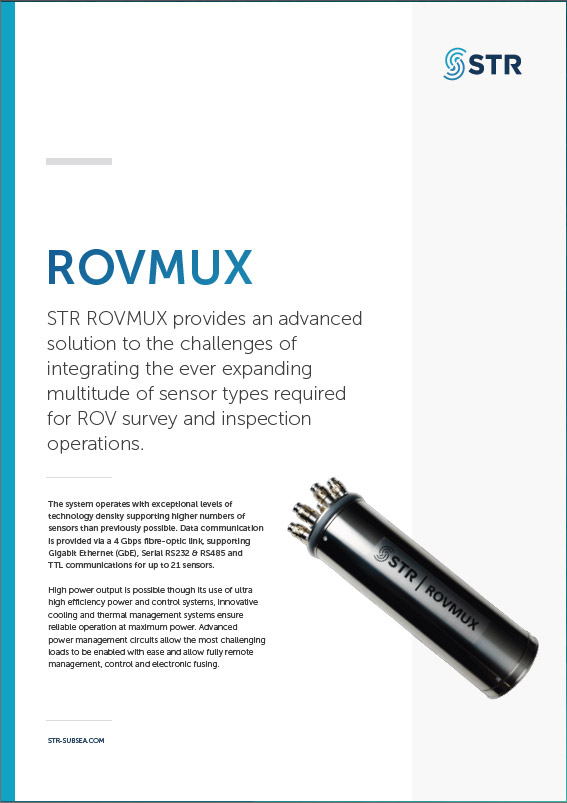 STR

ROVMUX

STR ROVMUX provides an advanced solution to the challenges of integrating the ever expanding multitude of sensor types required for ROV survey and inspection operations.

The system operates with exceptional levels of technology density supporting higher numbers of sensors than previously possible. Data communication is provided via a 4 Gbps fibre-optic link, supporting Gigabit Ethernet (GbE), Serial RS232 & RS485 and TTL communications for up to 21 sensors.

High power output is possible though its use of ultra high efficiency power and control systems, innovative cooling and thermal management systems ensure reliable operation at maximum power. Advanced power management circuits allow the most challenging loads to be enabled with ease and allow fully remote management, control and electronic fusing.

STR | ROVMUX

STR-SUBSEA.COM